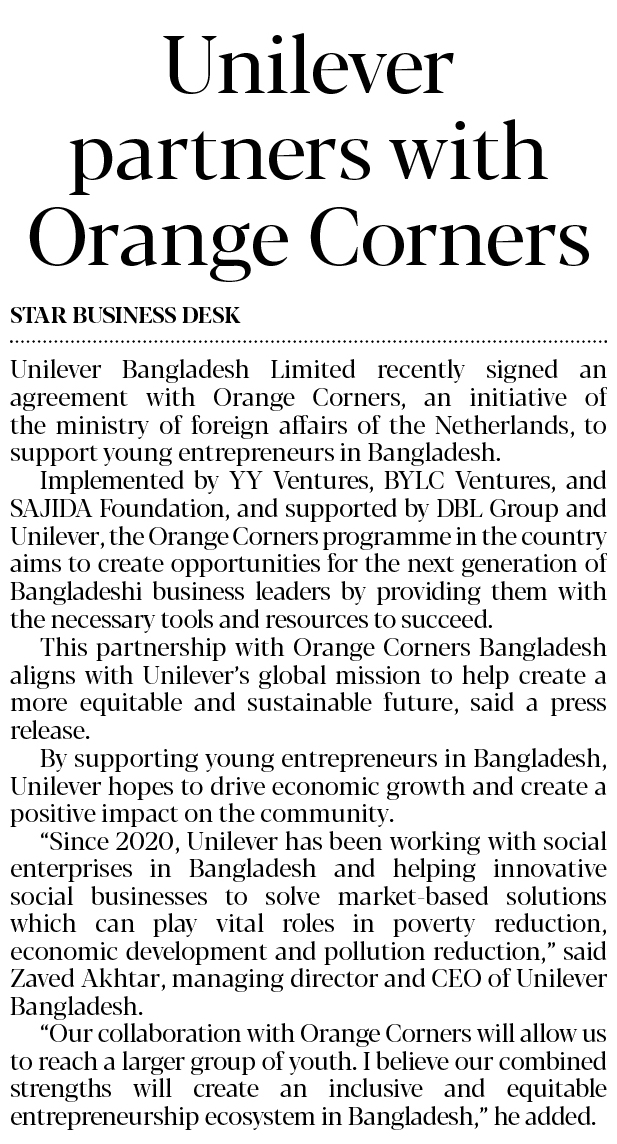 Unilever partners with Orange Corners

STAR BUSINESS DESK

Unilever Bangladesh Limited recently signed an agreement with Orange Corners, an initiative of the ministry of foreign affairs of the Netherlands, to support young entrepreneurs in Bangladesh.

Implemented by YY Ventures, BYLC Ventures, and SAJIDA Foundation, and supported by DBL Group and Unilever, the Orange Corners programme in the country aims to create opportunities for the next generation of Bangladeshi business leaders by providing them with the necessary tools and resources to succeed.

This partnership with Orange Corners Bangladesh aligns with Unilever's global mission to help create a more equitable and sustainable future, said a press release.

By supporting young entrepreneurs in Bangladesh, Unilever hopes to drive economic growth and create a positive impact on the community.

"Since 2020, Unilever has been working with social enterprises in Bangladesh and helping innovative social businesses to solve market-based solutions which can play vital roles in poverty reduction, economic development and pollution reduction," said Zaved Akhtar, managing director and CEO of Unilever Bangladesh.

"Our collaboration with Orange Corners will allow us to reach a larger group of youth. I believe our combined strengths will create an inclusive and equitable entrepreneurship ecosystem in Bangladesh," he added.